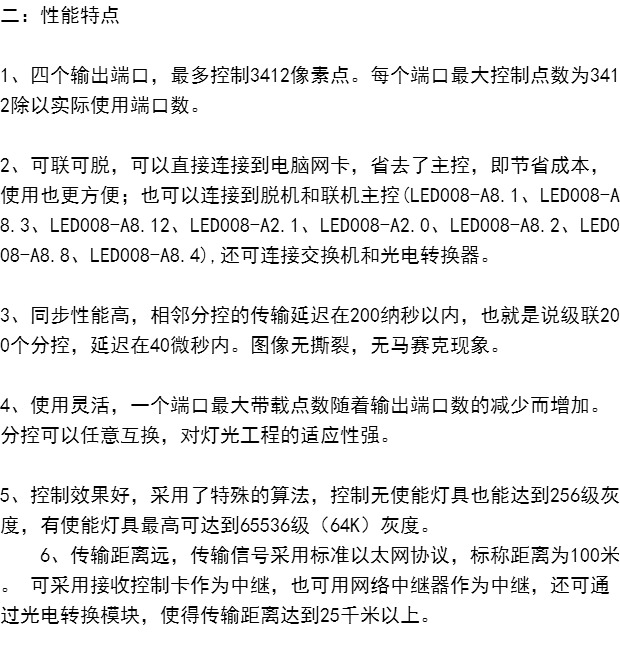 二：性能特点

1、四个输出端口，最多控制3412像素点。每个端口最大控制点数为3412除以实际使用端口数。

2、可联可脱，可以直接连接到电脑网卡，省去了主控，即节省成本，使用也更方便；也可以连接到脱机和联机主控(LED008-A8.1、LED008-A8.3、LED008-A8.12、LED008-A2.1、LED008-A2.0、LED008-A8.2、LED008-A8.8、LED008-A8.4),还可连接交换机和光电转换器。

3、同步性能高，相邻分控的传输延迟在200纳秒以内，也就是说级联200个分控，延迟在40微秒内。图像无撕裂，无马赛克现象。

4、使用灵活，一个端口最大带载点数随着输出端口数的减少而增加。分控可以任意互换，对灯光工程的适应性强。

5、控制效果好，采用了特殊的算法，控制无使能灯具也能达到256级灰度，有使能灯具最高可达到65536级（64K）灰度。

6、传输距离远，传输信号采用标准以太网协议，标称距离为100米。 可采用接收控制卡作为中继，也可用网络中继器作为中继，还可通过光电转换模块，使得传输距离达到25千米以上。